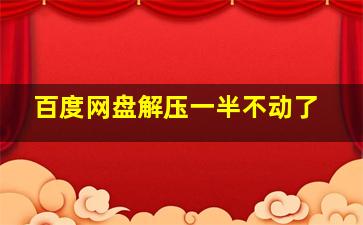 百度网盘解压一半不动了